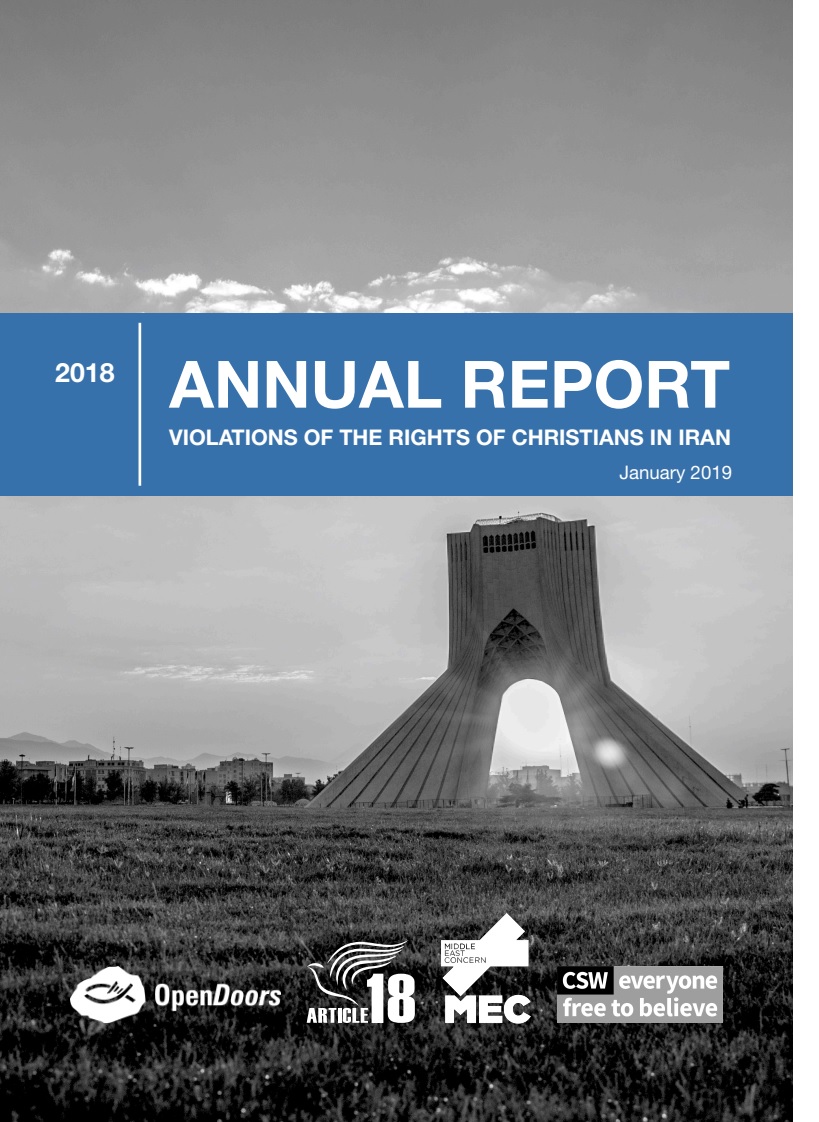 2018

ANNUAL REPORT

VIOLATIONS OF THE RIGHTS OF CHRISTIANS IN IRAN

January 2019

OpenDoors

ARTICLE 18

MIDDLE EAST CONCERN

MEC

CSW everyone free to believe